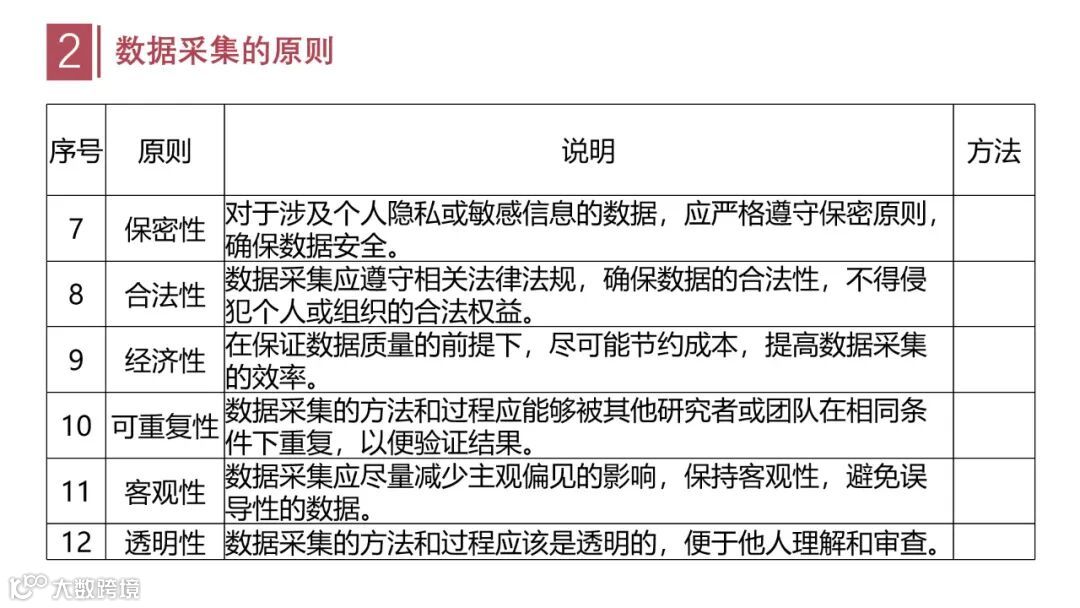 2 数据采集的原则

| 序号 | 原则 | 说明 | 方法 |
|---|---|---|---|
| 7 | 保密性 | 对于涉及个人隐私或敏感信息的数据，应严格遵守保密原则，确保数据安全。 | |
| 8 | 合法性 | 数据采集应遵守相关法律法规，确保数据的合法性，不得侵犯个人或组织的合法权益。 | |
| 9 | 经济性 | 在保证数据质量的前提下，尽可能节约成本，提高数据采集的效率。 | |
| 10 | 可重复性 | 数据采集的方法和过程应能够被其他研究者或团队在相同条件下重复，以便验证结果。 | |
| 11 | 客观性 | 数据采集应尽量减少主观偏见的影响，保持客观性，避免误导性的数据。 | |
| 12 | 透明性 | 数据采集的方法和过程应该是透明的，便于他人理解和审查。 | |

大数跨境